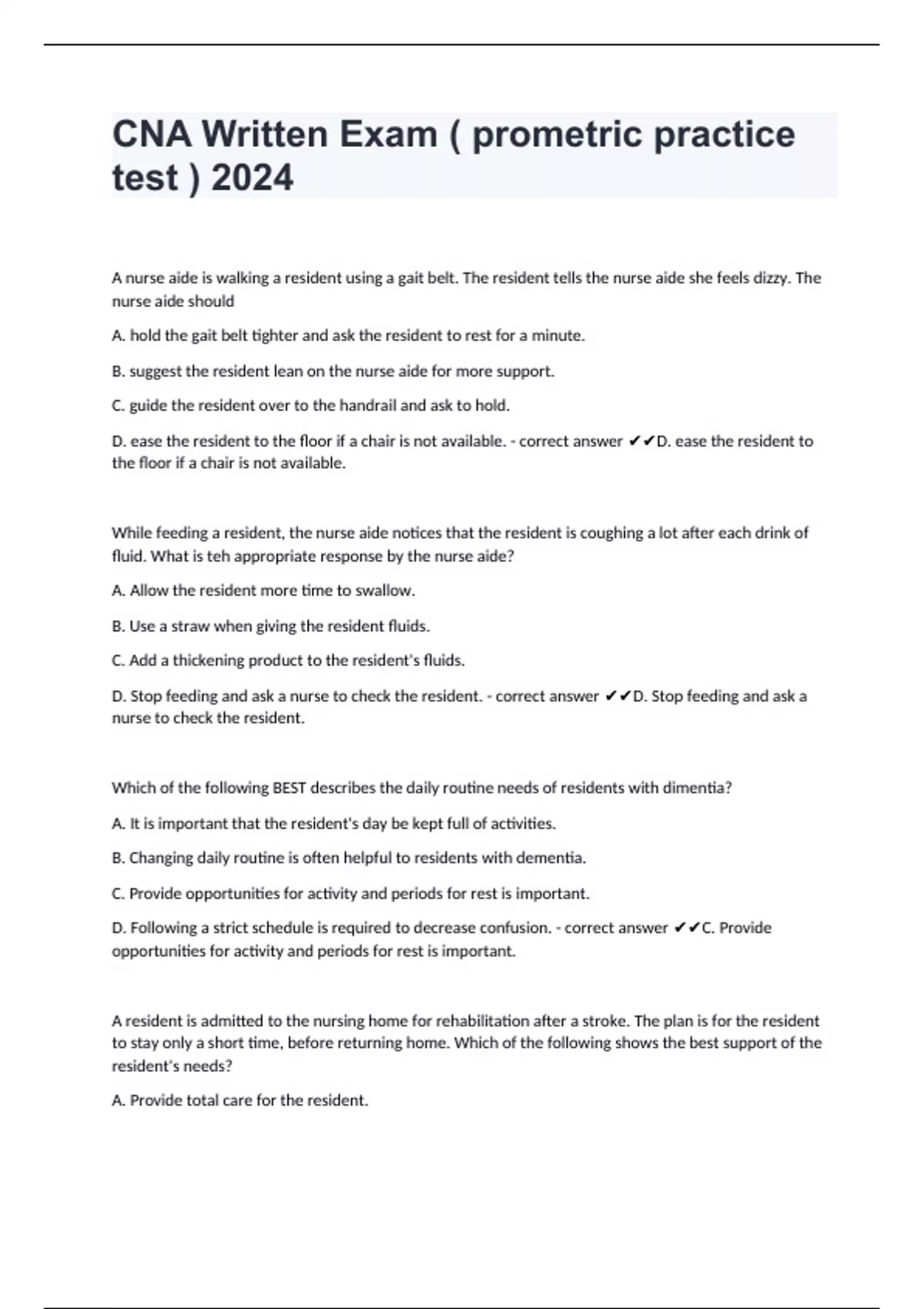 CNA Written Exam ( prometric practice test ) 2024

A nurse aide is walking a resident using a gait belt. The resident tells the nurse aide she feels dizzy. The nurse aide should

A. hold the gait belt tighter and ask the resident to rest for a minute.

B. suggest the resident lean on the nurse aide for more support.

C. guide the resident over to the handrail and ask to hold.

D. ease the resident to the floor if a chair is not available. - correct answer ✔✔D. ease the resident to the floor if a chair is not available.

While feeding a resident, the nurse aide notices that the resident is coughing a lot after each drink of fluid. What is teh appropriate response by the nurse aide?

A. Allow the resident more time to swallow.

B. Use a straw when giving the resident fluids.

C. Add a thickening product to the resident's fluids.

D. Stop feeding and ask a nurse to check the resident. - correct answer ✔✔D. Stop feeding and ask a nurse to check the resident.

Which of the following BEST describes the daily routine needs of residents with dimentia?

A. It is important that the resident's day be kept full of activities.

B. Changing daily routine is often helpful to residents with dementia.

C. Provide opportunities for activity and periods for rest is important.

D. Following a strict schedule is required to decrease confusion. - correct answer ✔✔C. Provide opportunities for activity and periods for rest is important.

A resident is admitted to the nursing home for rehabilitation after a stroke. The plan is for the resident to stay only a short time, before returning home. Which of the following shows the best support of the resident's needs?

A. Provide total care for the resident.